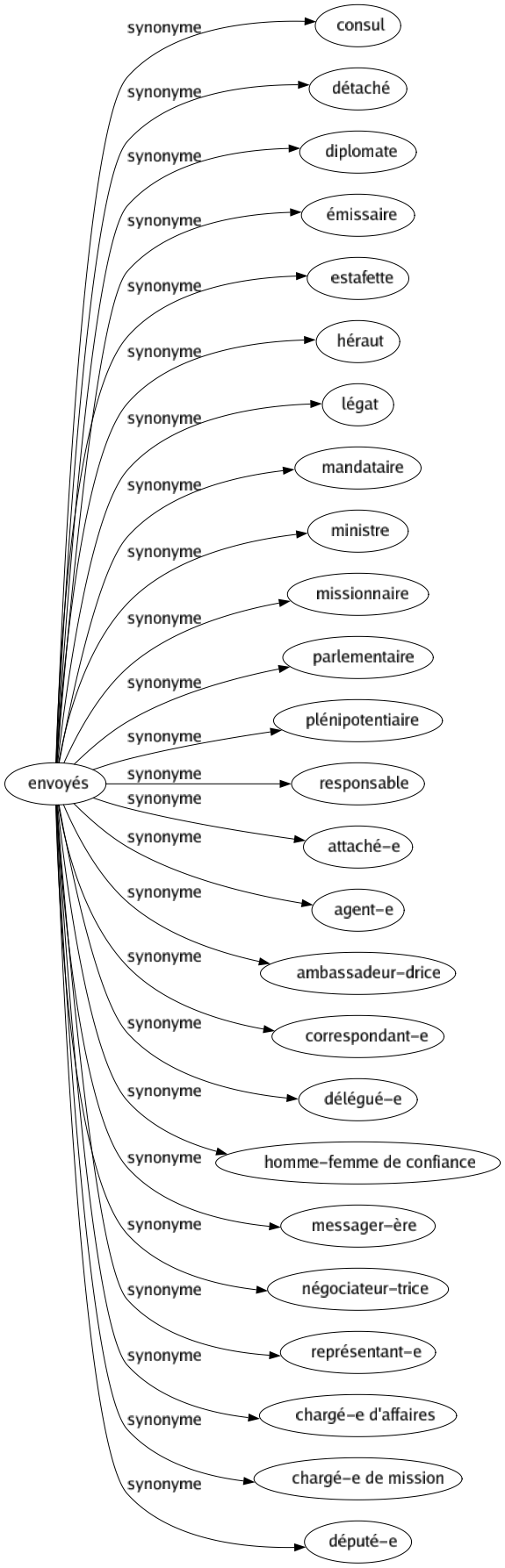 envoyés

synonyme
consul

synonyme
détaché

synonyme
diplomate

synonyme
émissaire

synonyme
estafette

synonyme
héraut

synonyme
légat

synonyme
mandataire

synonyme
ministre

synonyme
missionnaire

synonyme
parlementaire

synonyme
plénipotentiaire

synonyme
responsable

synonyme
attaché-e

synonyme
agent-e

synonyme
ambassadeur-drice

synonyme
correspondant-e

synonyme
délégué-e

synonyme
homme-femme de confiance

synonyme
messager-ère

synonyme
négociateur-trice

synonyme
représentant-e

synonyme
chargé-e d'affaires

synonyme
chargé-e de mission

synonyme
député-e